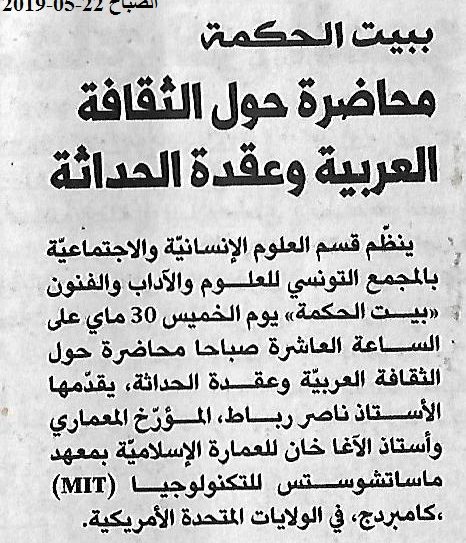 الصباح 22-05-2019

ببيت الحكمة

محاضرة حول الثقافة العربية وعقدة الحداثة

ينظّم قسم العلوم الإنسانيّة والاجتماعيّة بالمجمع التونسي للعلوم والآداب والفنون «بيت الحكمة» يوم الخميس 30 ماي على الساعة العاشرة صباحا محاضرة حول الثقافة العربيّة وعقدة الحداثة، يقدّمها الأستاذ ناصر رباط، المؤرّخ المعماري وأستاذ الآغا خان للعمارة الإسلاميّة بمعهد ماساتشوستس للتكنولوجيا (MIT) ،كامبردج، في الولايات المتحدة الأمريكية.